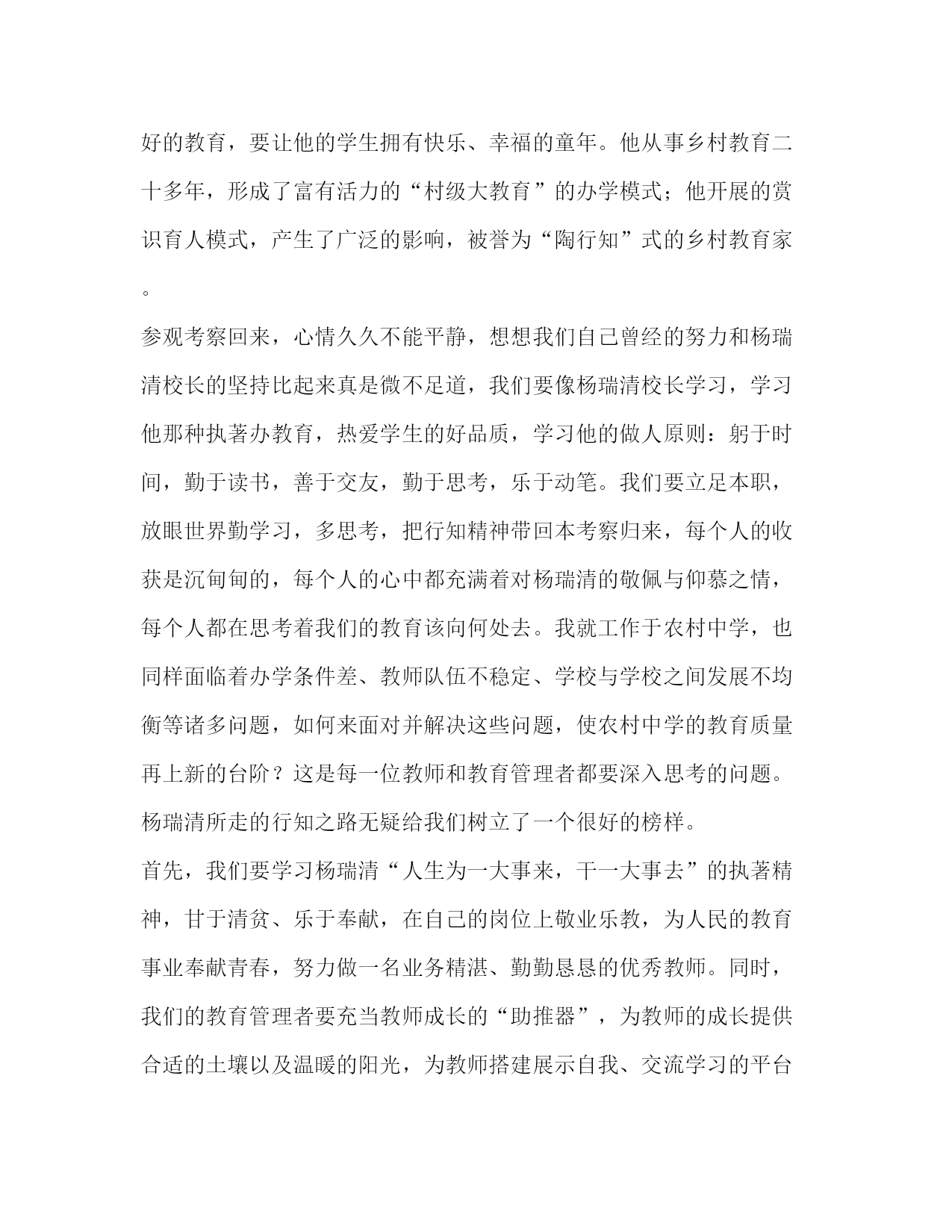 好的教育，要让他的学生拥有快乐、幸福的童年。他从事乡村教育二十多年，形成了富有活力的“村级大教育”的办学模式；他开展的赏识育人模式，产生了广泛的影响，被誉为“陶行知”式的乡村教育家。

参观考察回来，心情久久不能平静，想想我们自己曾经的努力和杨瑞清校长的坚持比起来真是微不足道，我们要像杨瑞清校长学习，学习他那种执著办教育，热爱学生的好品质，学习他的做人原则：躬于时间，勤于读书，善于交友，勤于思考，乐于动笔。我们要立足本职，放眼世界勤学习，多思考，把行知精神带回本考察归来，每个人的收获是沉甸甸的，每个人的心中都充满着对杨瑞清的敬佩与仰慕之情，每个人都在思考着我们的教育该向何处去。我就工作于农村中学，也同样面临着办学条件差、教师队伍不稳定、学校与学校之间发展不均衡等诸多问题，如何来面对并解决这些问题，使农村中学的教育质量再上新的台阶？这是每一位教师和教育管理者都要深入思考的问题。杨瑞清所走的行知之路无疑给我们树立了一个很好的榜样。

首先，我们要学习杨瑞清“人生为一大事来，干一大事去”的执著精神，甘于清贫、乐于奉献，在自己的岗位上敬业乐教，为人民的教育事业奉献青春，努力做一名业务精湛、勤勤恳恳的优秀教师。同时，我们的教育管理者要充当教师成长的“助推器”，为教师的成长提供合适的土壤以及温暖的阳光，为教师搭建展示自我、交流学习的平台